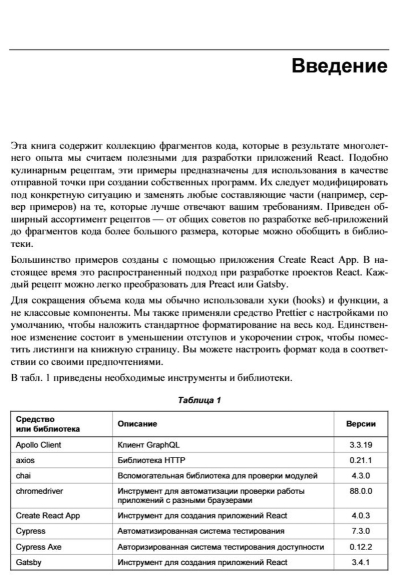 Введение

Эта книга содержит коллекцию фрагментов кода, которые в результате многолетнего опыта мы считаем полезными для разработки приложений React. Подобно кулинарным рецептам, эти примеры предназначены для использования в качестве отправной точки при создании собственных программ. Их следует модифицировать под конкретную ситуацию и заменять любые составляющие части (например, сервер примеров) на те, которые лучше отвечают вашим требованиям. Приведен обширный ассортимент рецептов — от общих советов по разработке веб-приложений до фрагментов кода более большого размера, которые можно обобщить в библиотеки.

Большинство примеров созданы с помощью приложения Create React App. В настоящее время это распространенный подход при разработке проектов React. Каждый рецепт можно легко преобразовать для Preact или Gatsby.

Для сокращения объема кода мы обычно использовали хуки (hooks) и функции, а не классовые компоненты. Мы также применяли средство Prettier с настройками по умолчанию, чтобы наложить стандартное форматирование на весь код. Единственное изменение состоит в уменьшении отступов и укорочении строк, чтобы поместить листинги на книжную страницу. Вы можете настроить формат кода в соответствии со своими предпочтениями.

В табл. 1 приведены необходимые инструменты и библиотеки.

Таблица 1

| Средство или библиотека | Описание | Версии |
|---|---|---|
| Apollo Client | Клиент GraphQL | 3.3.19 |
| axios | Библиотека HTTP | 0.21.1 |
| chai | Вспомогательная библиотека для проверки модулей | 4.3.0 |
| chromedriver | Инструмент для автоматизации проверки работы приложений с разными браузерами | 88.0.0 |
| Create React App | Инструмент для создания приложений React | 4.0.3 |
| Cypress | Автоматизированная система тестирования | 7.3.0 |
| Cypress Axe | Авторизированная система тестирования доступности | 0.12.2 |
| Gatsby | Инструмент для создания приложений React | 3.4.1 |